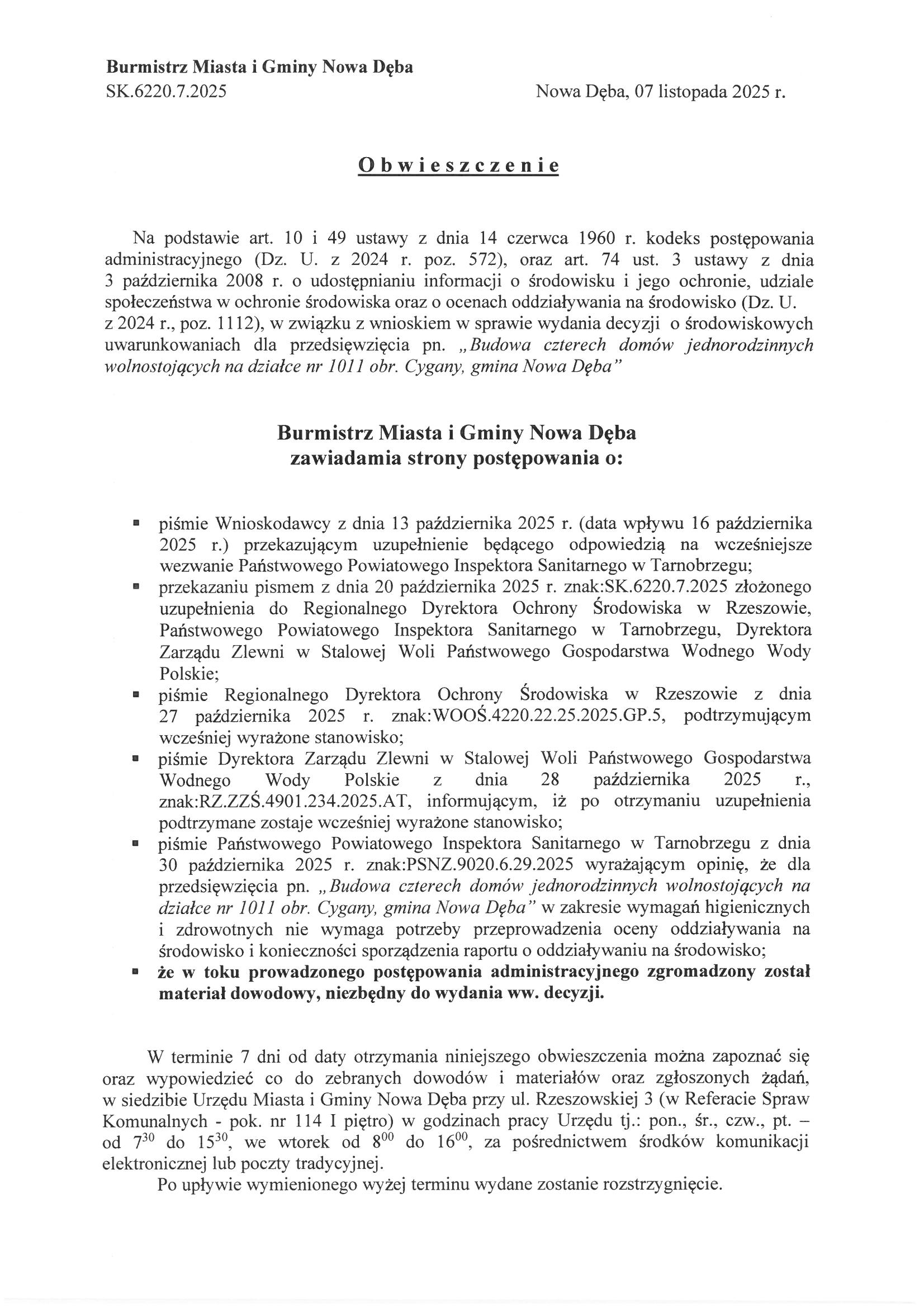 Burmistrz Miasta i Gminy Nowa Dęba
SK.6220.7.2025

Nowa Dęba, 07 listopada 2025 r.

Obwieszczenie

Na podstawie art. 10 i 49 ustawy z dnia 14 czerwca 1960 r. kodeks postępowania administracyjnego (Dz. U. z 2024 r. poz. 572), oraz art. 74 ust. 3 ustawy z dnia 3 października 2008 r. o udostępnianiu informacji o środowisku i jego ochronie, udziale społeczeństwa w ochronie środowiska oraz o ocenach oddziaływania na środowisko (Dz. U. z 2024 r., poz. 1112), w związku z wnioskiem w sprawie wydania decyzji o środowiskowych uwarunkowaniach dla przedsięwzięcia pn. „Budowa czterech domów jednorodzinnych wolnostojących na działce nr 1011 obr. Cygany, gmina Nowa Dęba"

Burmistrz Miasta i Gminy Nowa Dęba
zawiadamia strony postępowania o:

▪ piśmie Wnioskodawcy z dnia 13 października 2025 r. (data wpływu 16 października 2025 r.) przekazującym uzupełnienie będącego odpowiedzią na wcześniejsze wezwanie Państwowego Powiatowego Inspektora Sanitarnego w Tarnobrzegu;
▪ przekazaniu pismem z dnia 20 października 2025 r. znak:SK.6220.7.2025 złożonego uzupełnienia do Regionalnego Dyrektora Ochrony Środowiska w Rzeszowie, Państwowego Powiatowego Inspektora Sanitarnego w Tarnobrzegu, Dyrektora Zarządu Zlewni w Stalowej Woli Państwowego Gospodarstwa Wodnego Wody Polskie;
▪ piśmie Regionalnego Dyrektora Ochrony Środowiska w Rzeszowie z dnia 27 października 2025 r. znak:WOOŚ.4220.22.25.2025.GP.5, podtrzymującym wcześniej wyrażone stanowisko;
▪ piśmie Dyrektora Zarządu Zlewni w Stalowej Woli Państwowego Gospodarstwa Wodnego Wody Polskie z dnia 28 października 2025 r., znak:RZ.ZZŚ.4901.234.2025.AT, informującym, iż po otrzymaniu uzupełnienia podtrzymane zostaje wcześniej wyrażone stanowisko;
▪ piśmie Państwowego Powiatowego Inspektora Sanitarnego w Tarnobrzegu z dnia 30 października 2025 r. znak:PSNZ.9020.6.29.2025 wyrażającym opinię, że dla przedsięwzięcia pn. „Budowa czterech domów jednorodzinnych wolnostojących na działce nr 1011 obr. Cygany, gmina Nowa Dęba" w zakresie wymagań higienicznych i zdrowotnych nie wymaga potrzeby przeprowadzenia oceny oddziaływania na środowisko i konieczności sporządzenia raportu o oddziaływaniu na środowisko;
▪ że w toku prowadzonego postępowania administracyjnego zgromadzony został materiał dowodowy, niezbędny do wydania ww. decyzji.

W terminie 7 dni od daty otrzymania niniejszego obwieszczenia można zapoznać się oraz wypowiedzieć co do zebranych dowodów i materiałów oraz zgłoszonych żądań, w siedzibie Urzędu Miasta i Gminy Nowa Dęba przy ul. Rzeszowskiej 3 (w Referacie Spraw Komunalnych - pok. nr 114 I piętro) w godzinach pracy Urzędu tj.: pon., śr., czw., pt. – od $7^{30}$ do $15^{30}$, we wtorek od $8^{00}$ do $16^{00}$, za pośrednictwem środków komunikacji elektronicznej lub poczty tradycyjnej.
Po upływie wymienionego wyżej terminu wydane zostanie rozstrzygnięcie.